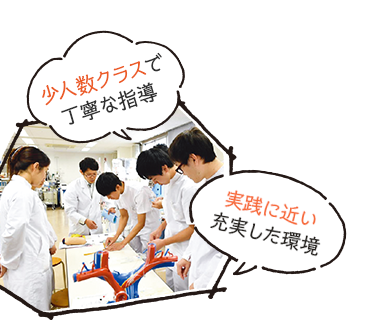 少人数クラスで
丁寧な指導

実践に近い
充実した環境